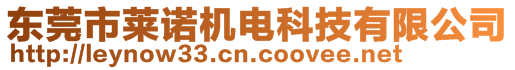 东莞市莱诺机电科技有限公司
http://leynow33.cn.coovee.net